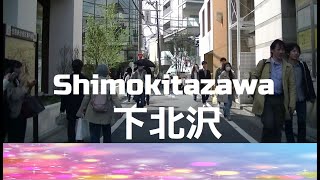 Shimokitazawa
下北沢